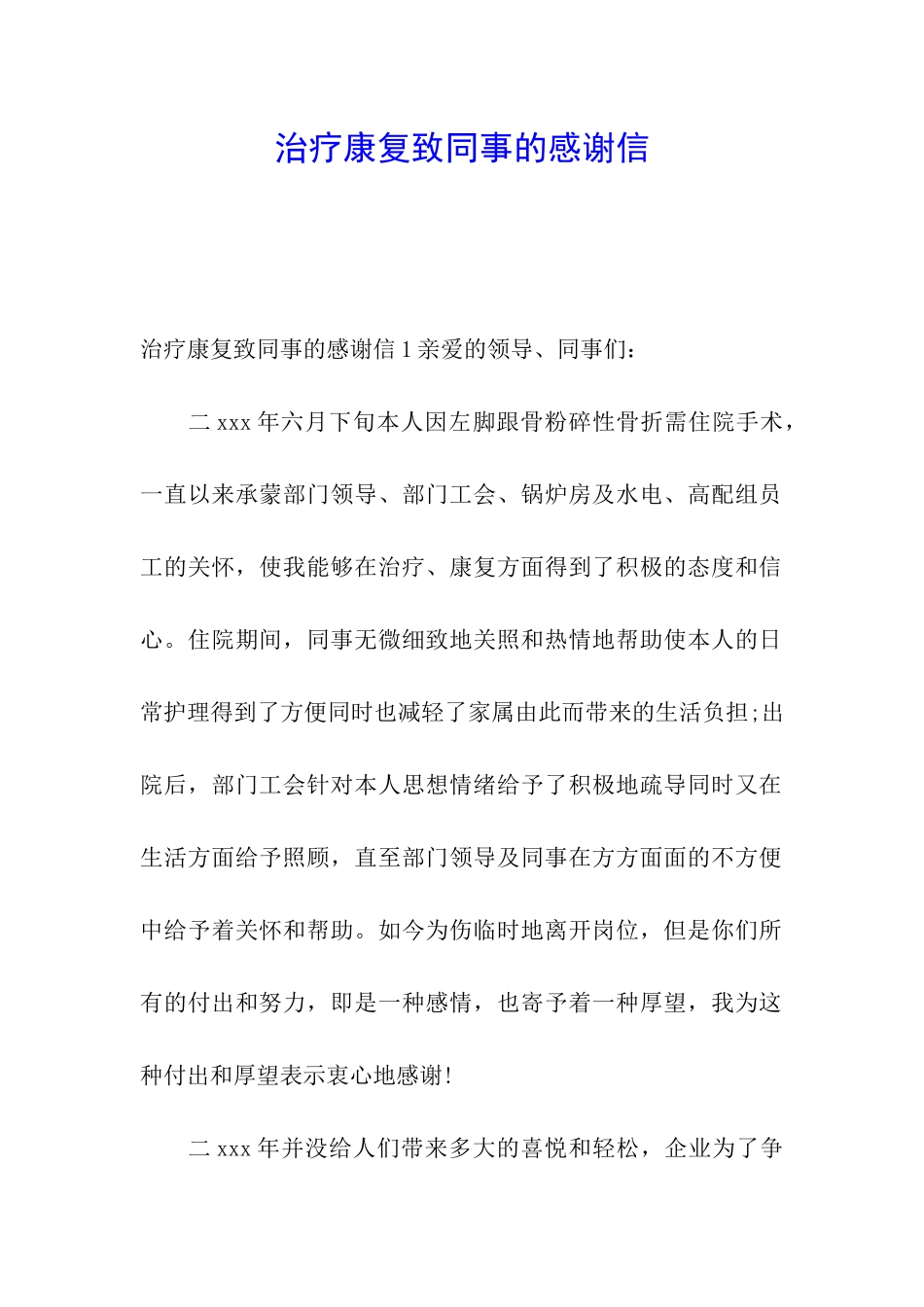 治疗康复致同事的感谢信

治疗康复致同事的感谢信 1 亲爱的领导、同事们：

二 xxx 年六月下旬本人因左脚跟骨粉碎性骨折需住院手术，一直以来承蒙部门领导、部门工会、锅炉房及水电、高配组员工的关怀，使我能够在治疗、康复方面得到了积极的态度和信心。住院期间，同事无微细致地关照和热情地帮助使本人的日常护理得到了方便同时也减轻了家属由此而带来的生活负担;出院后，部门工会针对本人思想情绪给予了积极地疏导同时又在生活方面给予照顾，直至部门领导及同事在方方面面的不方便中给予着关怀和帮助。如今为伤临时地离开岗位，但是你们所有的付出和努力，即是一种感情，也寄予着一种厚望，我为这种付出和厚望表示衷心地感谢!

二 xxx 年并没给人们带来多大的喜悦和轻松，企业为了争